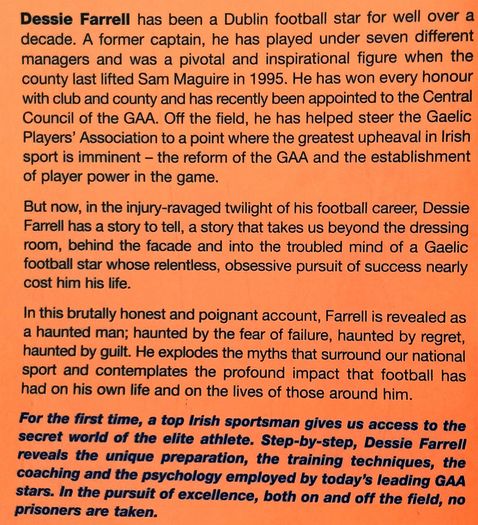 Dessie Farrell has been a Dublin football star for well over a decade. A former captain, he has played under seven different managers and was a pivotal and inspirational figure when the county last lifted Sam Maguire in 1995. He has won every honour with club and county and has recently been appointed to the Central Council of the GAA. Off the field, he has helped steer the Gaelic Players' Association to a point where the greatest upheaval in Irish sport is imminent – the reform of the GAA and the establishment of player power in the game.

But now, in the injury-ravaged twilight of his football career, Dessie Farrell has a story to tell, a story that takes us beyond the dressing room, behind the facade and into the troubled mind of a Gaelic football star whose relentless, obsessive pursuit of success nearly cost him his life.

In this brutally honest and poignant account, Farrell is revealed as a haunted man; haunted by the fear of failure, haunted by regret, haunted by guilt. He explodes the myths that surround our national sport and contemplates the profound impact that football has had on his own life and on the lives of those around him.

For the first time, a top Irish sportsman gives us access to the secret world of the elite athlete. Step-by-step, Dessie Farrell reveals the unique preparation, the training techniques, the coaching and the psychology employed by today's leading GAA stars. In the pursuit of excellence, both on and off the field, no prisoners are taken.